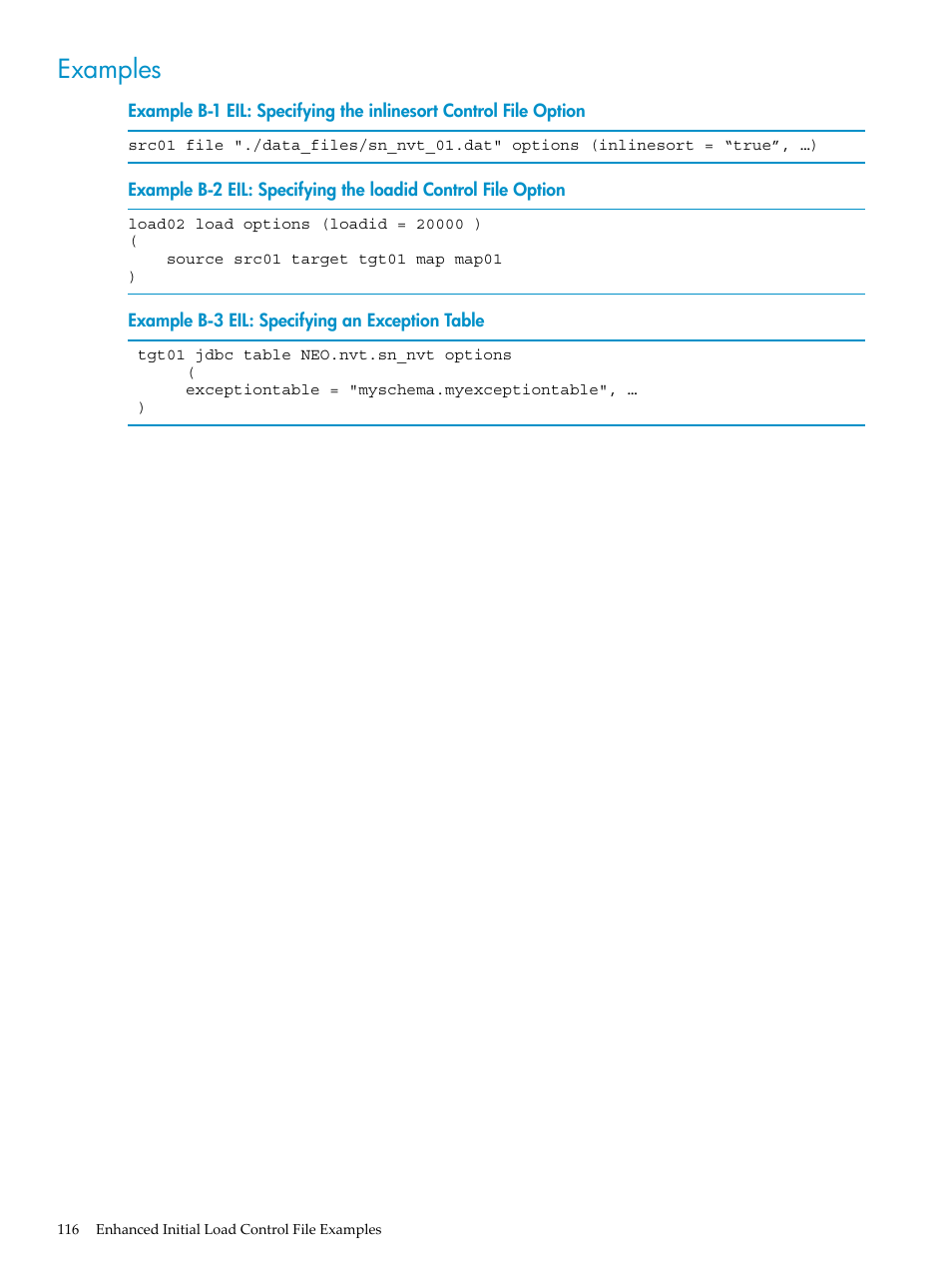 Examples

Example B-1 EIL: Specifying the inlinesort Control File Option

src01 file "./data_files/sn_nvt_01.dat" options (inlinesort = “true”, …)

Example B-2 EIL: Specifying the loadid Control File Option

load02 load options (loadid = 20000 )
(
    source src01 target tgt01 map map01
)

Example B-3 EIL: Specifying an Exception Table

tgt01 jdbc table NEO.nvt.sn_nvt options
     (
     exceptiontable = "myschema.myexceptiontable", …
)

116 Enhanced Initial Load Control File Examples